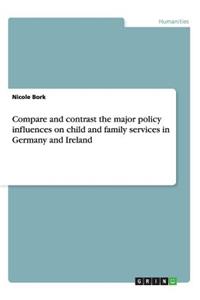 Humanities

Nicole Bork

Compare and contrast the major policy influences on child and family services in Germany and Ireland

GRIN